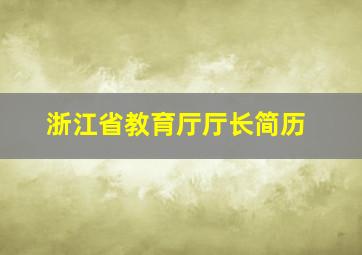 浙江省教育厅厅长简历